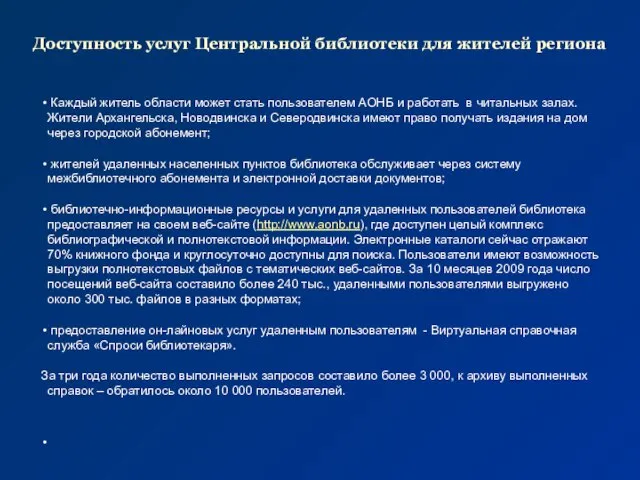 Доступность услуг Центральной библиотеки для жителей региона

• Каждый житель области может стать пользователем АОНБ и работать в читальных залах. Жители Архангельска, Новодвинска и Северодвинска имеют право получать издания на дом через городской абонемент;

• жителей удаленных населенных пунктов библиотека обслуживает через систему межбиблиотечного абонемента и электронной доставки документов;

• библиотечно-информационные ресурсы и услуги для удаленных пользователей библиотека предоставляет на своем веб-сайте (http://www.aonb.ru), где доступен целый комплекс библиографической и полнотекстовой информации. Электронные каталоги сейчас отражают 70% книжного фонда и круглосуточно доступны для поиска. Пользователи имеют возможность выгрузки полнотекстовых файлов с тематических веб-сайтов. За 10 месяцев 2009 года число посещений веб-сайта составило более 240 тыс., удаленными пользователями выгружено около 300 тыс. файлов в разных форматах;

• предоставление он-лайновых услуг удаленным пользователям - Виртуальная справочная служба «Спроси библиотекаря».

За три года количество выполненных запросов составило более 3 000, к архиву выполненных справок – обратилось около 10 000 пользователей.

•